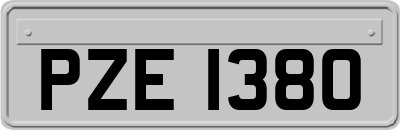 PZE 1380